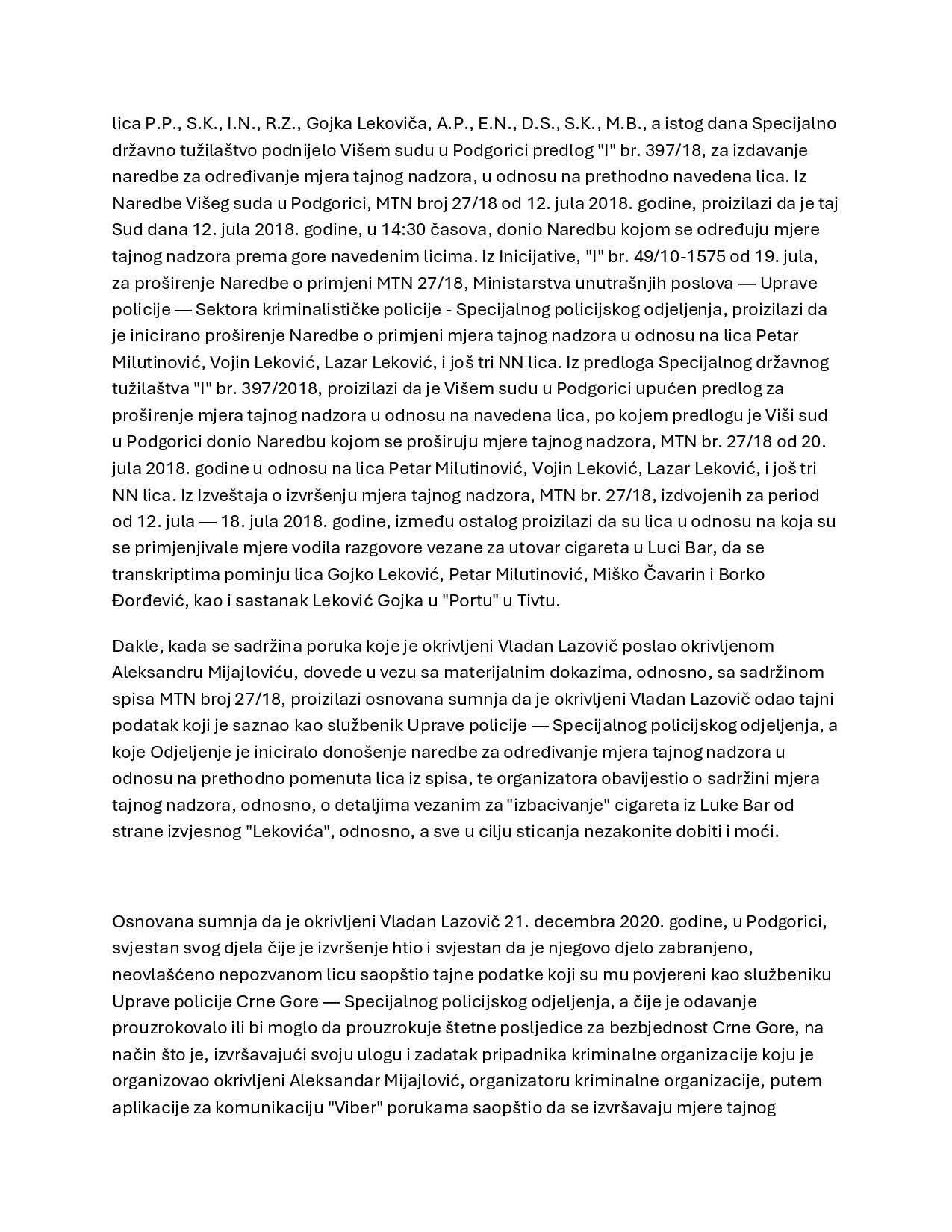 lica P.P., S.K., I.N., R.Z., Gojka Lekoviča, A.P., E.N., D.S., S.K., M.B., a istog dana Specijalno državno tužilaštvo podnijelo Višem sudu u Podgorici predlog "I" br. 397/18, za izdavanje naredbe za određivanje mjera tajnog nadzora, u odnosu na prethodno navedena lica. Iz Naredbe Višeg suda u Podgorici, MTN broj 27/18 od 12. jula 2018. godine, proizilazi da je taj Sud dana 12. jula 2018. godine, u 14:30 časova, donio Naredbu kojom se određuju mjere tajnog nadzora prema gore navedenim licima. Iz Inicijative, "I" br. 49/10-1575 od 19. jula, za proširenje Naredbe o primjeni MTN 27/18, Ministarstva unutrašnjih poslova — Uprave policije — Sektora kriminalističke policije - Specijalnog policijskog odjeljenja, proizilazi da je inicirano proširenje Naredbe o primjeni mjera tajnog nadzora u odnosu na lica Petar Milutinović, Vojin Leković, Lazar Leković, i još tri NN lica. Iz predloga Specijalnog državnog tužilaštva "I" br. 397/2018, proizilazi da je Višem sudu u Podgorici upućen predlog za proširenje mjera tajnog nadzora u odnosu na navedena lica, po kojem predlogu je Viši sud u Podgorici donio Naredbu kojom se proširuju mjere tajnog nadzora, MTN br. 27/18 od 20. jula 2018. godine u odnosu na lica Petar Milutinović, Vojin Leković, Lazar Leković, i još tri NN lica. Iz Izveštaja o izvršenju mjera tajnog nadzora, MTN br. 27/18, izdvojenih za period od 12. jula — 18. jula 2018. godine, između ostalog proizilazi da su lica u odnosu na koja su se primjenjivale mjere vodila razgovore vezane za utovar cigareta u Luci Bar, da se transkriptima pominju lica Gojko Leković, Petar Milutinović, Miško Čavarin i Borko Đorđević, kao i sastanak Leković Gojka u "Portu" u Tivtu.

Dakle, kada se sadržina poruka koje je okrivljeni Vladan Lazovič poslao okrivljenom Aleksandru Mijajloviću, dovede u vezu sa materijalnim dokazima, odnosno, sa sadržinom spisa MTN broj 27/18, proizilazi osnovana sumnja da je okrivljeni Vladan Lazovič odao tajni podatak koji je saznao kao službenik Uprave policije — Specijalnog policijskog odjeljenja, a koje Odjeljenje je iniciralo donošenje naredbe za određivanje mjera tajnog nadzora u odnosu na prethodno pomenuta lica iz spisa, te organizatora obavijestio o sadržini mjera tajnog nadzora, odnosno, o detaljima vezanim za "izbacivanje" cigareta iz Luke Bar od strane izvjesnog "Lekovića", odnosno, a sve u cilju sticanja nezakonite dobiti i moći.

Osnovana sumnja da je okrivljeni Vladan Lazovič 21. decembra 2020. godine, u Podgorici, svjestan svog djela čije je izvršenje htio i svjestan da je njegovo djelo zabranjeno, neovlašćeno nepozvanom licu saopštio tajne podatke koji su mu povjereni kao službeniku Uprave policije Crne Gore — Specijalnog policijskog odjeljenja, a čije je odavanje prouzrokovalo ili bi moglo da prouzrokuje štetne posljedice za bezbjednost Crne Gore, na način što je, izvršavajući svoju ulogu i zadatak pripadnika kriminalne organizacije koju je organizovao okrivljeni Aleksandar Mijajlović, organizatoru kriminalne organizacije, putem aplikacije za komunikaciju "Viber" porukama saopštio da se izvršavaju mjere tajnog